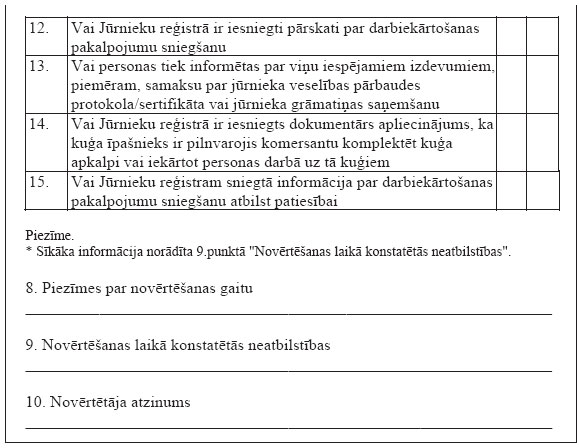 | 12. | Vai Jūrnieku reģistrā ir iesniegti pārskati par darbiekārtošanas pakalpojumu sniegšanu | | |
|---|---|---|---|
| 13. | Vai personas tiek informētas par viņu iespējamiem izdevumiem, piemēram, samaksu par jūrnieka veselības pārbaudes protokola/sertifikāta vai jūrnieka grāmatiņas saņemšanu | | |
| 14. | Vai Jūrnieku reģistrā ir iesniegts dokumentārs apliecinājums, ka kuģa īpašnieks ir pilnvarojis komersantu komplektēt kuģa apkalpi vai iekārtot personas darbā uz tā kuģiem | | |
| 15. | Vai Jūrnieku reģistram sniegtā informācija par darbiekārtošanas pakalpojumu sniegšanu atbilst patiesībai | | |

Piezīme.
* Sīkāka informācija norādīta 9.punktā "Novērtēšanas laikā konstatētās neatbilstības".

8. Piezīmes par novērtēšanas gaitu

9. Novērtēšanas laikā konstatētās neatbilstības

10. Novērtētāja atzinums